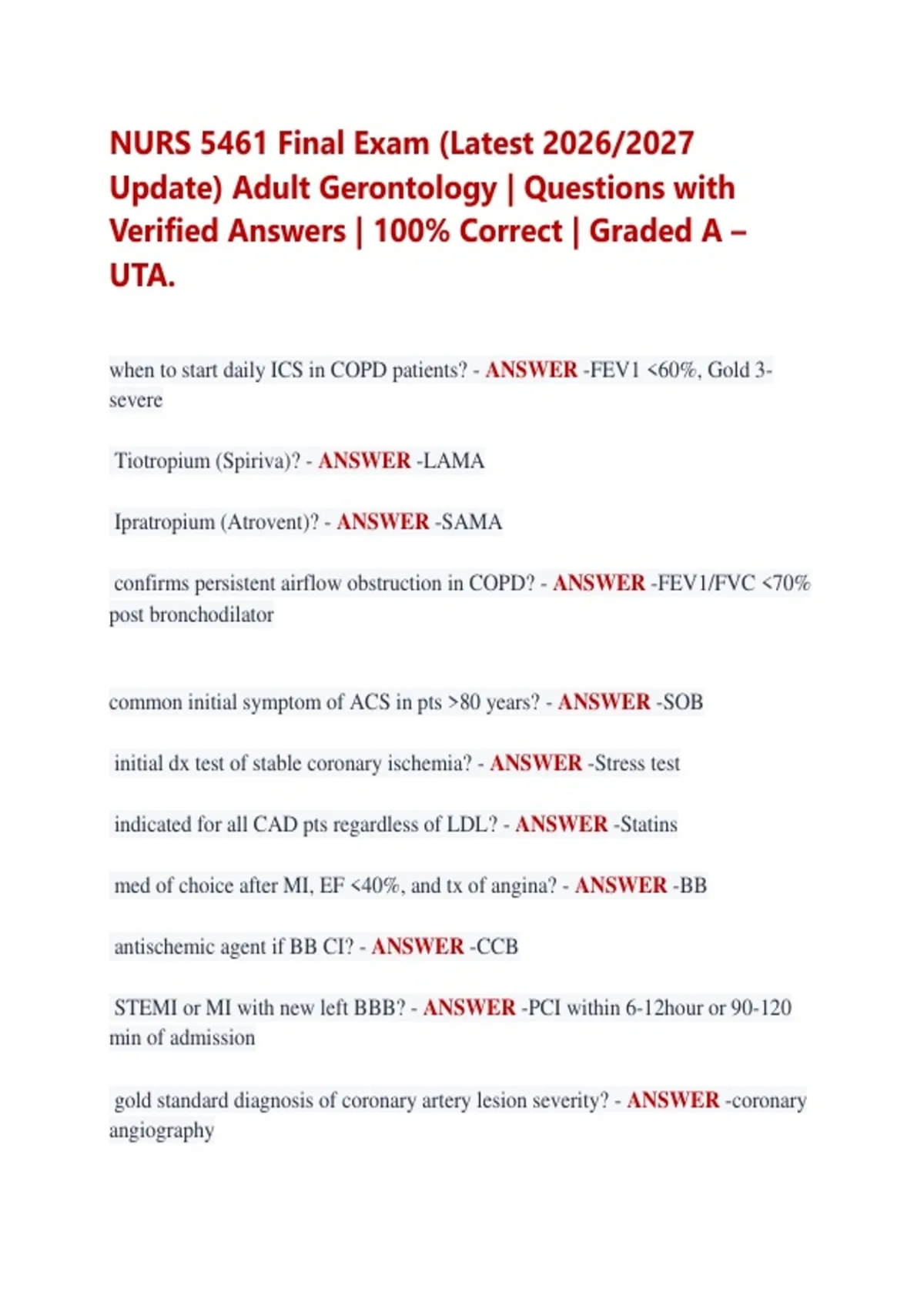 NURS 5461 Final Exam (Latest 2026/2027 Update) Adult Gerontology | Questions with Verified Answers | 100% Correct | Graded A – UTA.

when to start daily ICS in COPD patients? - ANSWER -FEV1 <60%, Gold 3-severe

Tiotropium (Spiriva)? - ANSWER -LAMA

Ipratropium (Atrovent)? - ANSWER -SAMA

confirms persistent airflow obstruction in COPD? - ANSWER -FEV1/FVC <70% post bronchodilator

common initial symptom of ACS in pts >80 years? - ANSWER -SOB

initial dx test of stable coronary ischemia? - ANSWER -Stress test

indicated for all CAD pts regardless of LDL? - ANSWER -Statins

med of choice after MI, EF <40%, and tx of angina? - ANSWER -BB

antischemic agent if BB CI? - ANSWER -CCB

STEMI or MI with new left BBB? - ANSWER -PCI within 6-12hour or 90-120 min of admission

gold standard diagnosis of coronary artery lesion severity? - ANSWER -coronary angiography